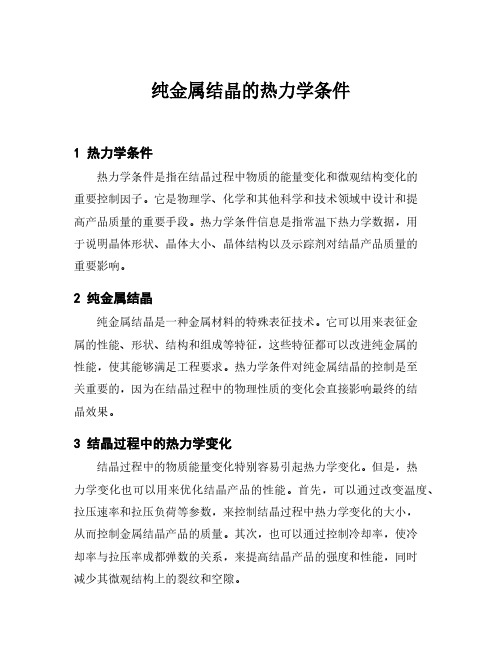 纯金属结晶的热力学条件

1 热力学条件

热力学条件是指在结晶过程中物质的能量变化和微观结构变化的重要控制因子。它是物理学、化学和其他科学和技术领域中设计和提高产品质量的重要手段。热力学条件信息是指常温下热力学数据，用于说明晶体形状、晶体大小、晶体结构以及示踪剂对结晶产品质量的重要影响。

2 纯金属结晶

纯金属结晶是一种金属材料的特殊表征技术。它可以用来表征金属的性能、形状、结构和组成等特征，这些特征都可以改进纯金属的性能，使其能够满足工程要求。热力学条件对纯金属结晶的控制是至关重要的，因为在结晶过程中的物理性质的变化会直接影响最终的结晶效果。

3 结晶过程中的热力学变化

结晶过程中的物质能量变化特别容易引起热力学变化。但是，热力学变化也可以用来优化结晶产品的性能。首先，可以通过改变温度、拉压速率和拉压负荷等参数，来控制结晶过程中热力学变化的大小，从而控制金属结晶产品的质量。其次，也可以通过控制冷却率，使冷却率与拉压率成都弹数的关系，来提高结晶产品的强度和性能，同时减少其微观结构上的裂纹和空隙。